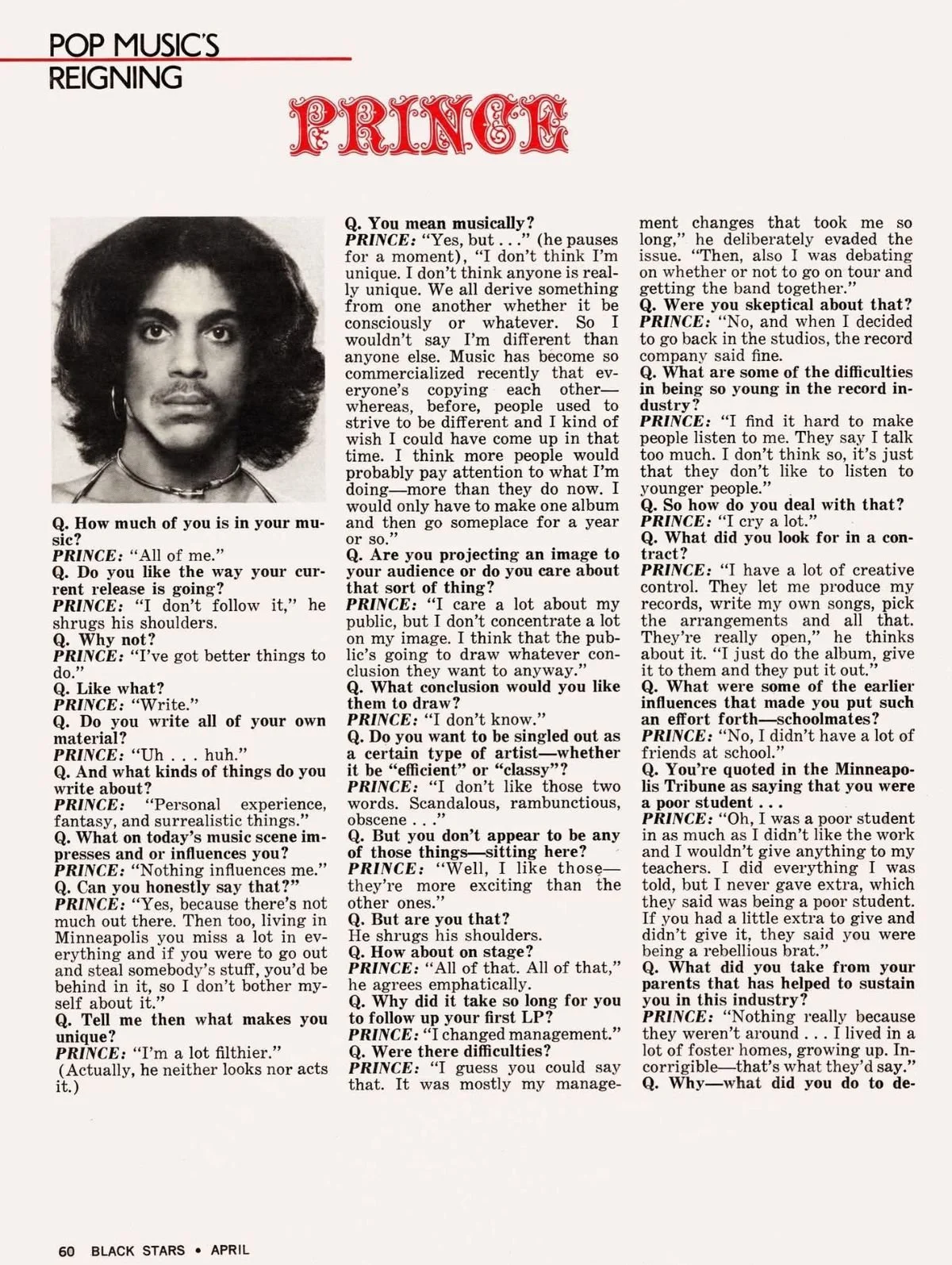 POP MUSIC'S
REIGNING

PRINCE

Q. How much of you is in your music?
PRINCE: "All of me."
Q. Do you like the way your current release is going?
PRINCE: "I don't follow it," he shrugs his shoulders.
Q. Why not?
PRINCE: "I've got better things to do."
Q. Like what?
PRINCE: "Write."
Q. Do you write all of your own material?
PRINCE: "Uh . . . huh."
Q. And what kinds of things do you write about?
PRINCE: "Personal experience, fantasy, and surrealistic things."
Q. What on today's music scene impresses and or influences you?
PRINCE: "Nothing influences me."
Q. Can you honestly say that?"
PRINCE: "Yes, because there's not much out there. Then too, living in Minneapolis you miss a lot in everything and if you were to go out and steal somebody's stuff, you'd be behind in it, so I don't bother myself about it."
Q. Tell me then what makes you unique?
PRINCE: "I'm a lot filthier."
(Actually, he neither looks nor acts it.)

Q. You mean musically?
PRINCE: "Yes, but . . ." (he pauses for a moment), "I don't think I'm unique. I don't think anyone is really unique. We all derive something from one another whether it be consciously or whatever. So I wouldn't say I'm different than anyone else. Music has become so commercialized recently that everyone's copying each other—whereas, before, people used to strive to be different and I kind of wish I could have come up in that time. I think more people would probably pay attention to what I'm doing—more than they do now. I would only have to make one album and then go someplace for a year or so."
Q. Are you projecting an image to your audience or do you care about that sort of thing?
PRINCE: "I care a lot about my public, but I don't concentrate a lot on my image. I think that the public's going to draw whatever conclusion they want to anyway."
Q. What conclusion would you like them to draw?
PRINCE: "I don't know."
Q. Do you want to be singled out as a certain type of artist—whether it be "efficient" or "classy"?
PRINCE: "I don't like those two words. Scandalous, rambunctious, obscene . . ."
Q. But you don't appear to be any of those things—sitting here?
PRINCE: "Well, I like those—they're more exciting than the other ones."
Q. But are you that?
He shrugs his shoulders.
Q. How about on stage?
PRINCE: "All of that. All of that," he agrees emphatically.
Q. Why did it take so long for you to follow up your first LP?
PRINCE: "I changed management."
Q. Were there difficulties?
PRINCE: "I guess you could say that. It was mostly my management changes that took me so long," he deliberately evaded the issue. "Then, also I was debating on whether or not to go on tour and getting the band together."
Q. Were you skeptical about that?
PRINCE: "No, and when I decided to go back in the studios, the record company said fine.
Q. What are some of the difficulties in being so young in the record industry?
PRINCE: "I find it hard to make people listen to me. They say I talk too much. I don't think so, it's just that they don't like to listen to younger people."
Q. So how do you deal with that?
PRINCE: "I cry a lot."
Q. What did you look for in a contract?
PRINCE: "I have a lot of creative control. They let me produce my records, write my own songs, pick the arrangements and all that. They're really open," he thinks about it. "I just do the album, give it to them and they put it out."
Q. What were some of the earlier influences that made you put such an effort forth—schoolmates?
PRINCE: "No, I didn't have a lot of friends at school."
Q. You're quoted in the Minneapolis Tribune as saying that you were a poor student . . .
PRINCE: "Oh, I was a poor student in as much as I didn't like the work and I wouldn't give anything to my teachers. I did everything I was told, but I never gave extra, which they said was being a poor student. If you had a little extra to give and didn't give it, they said you were being a rebellious brat."
Q. What did you take from your parents that has helped to sustain you in this industry?
PRINCE: "Nothing really because they weren't around . . . I lived in a lot of foster homes, growing up. Incorrigible—that's what they'd say."
Q. Why—what did you do to de-

60 BLACK STARS • APRIL